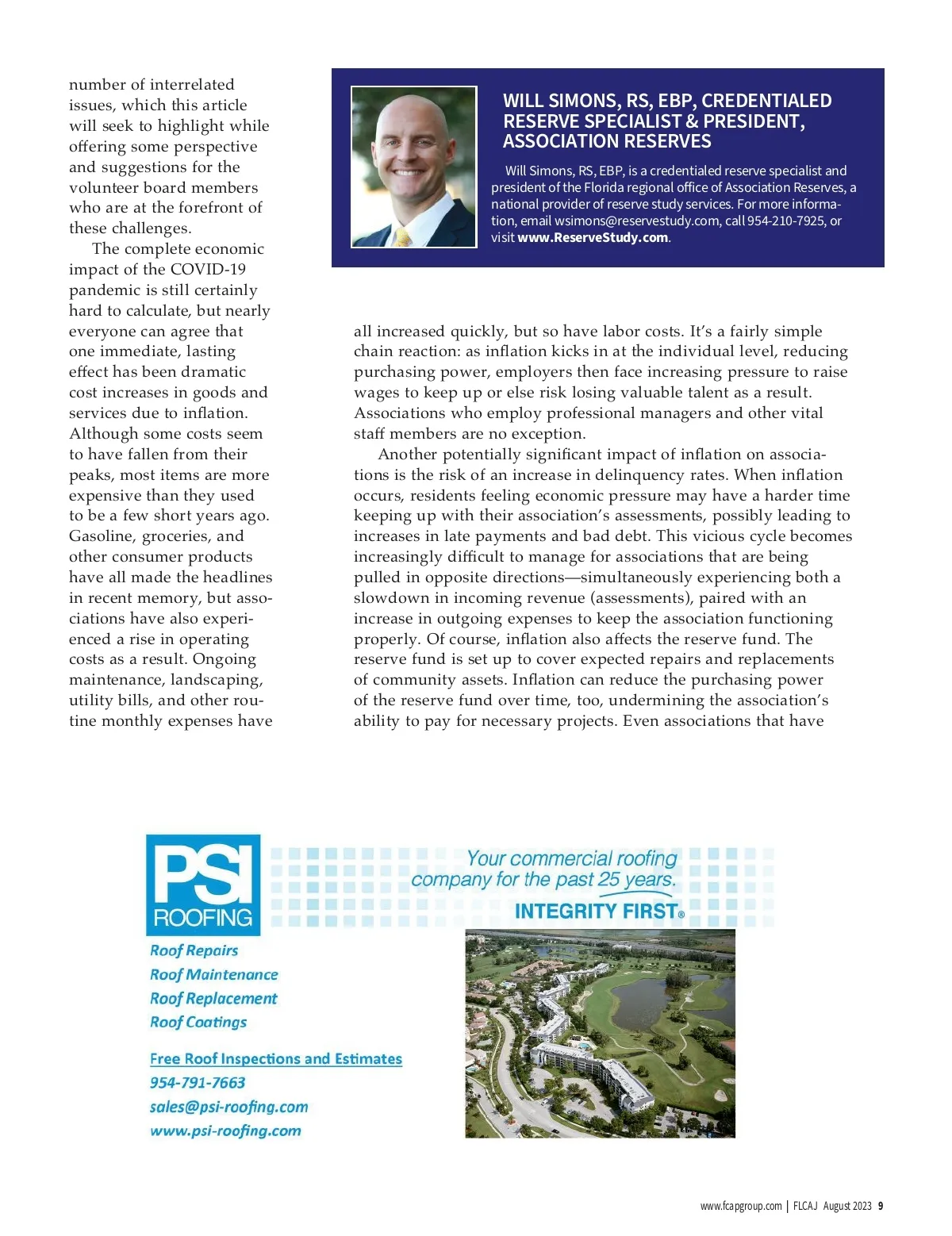 number of interrelated issues, which this article will seek to highlight while offering some perspective and suggestions for the volunteer board members who are at the forefront of these challenges.

The complete economic impact of the COVID-19 pandemic is still certainly hard to calculate, but nearly everyone can agree that one immediate, lasting effect has been dramatic cost increases in goods and services due to inflation. Although some costs seem to have fallen from their peaks, most items are more expensive than they used to be a few short years ago. Gasoline, groceries, and other consumer products have all made the headlines in recent memory, but associations have also experienced a rise in operating costs as a result. Ongoing maintenance, landscaping, utility bills, and other routine monthly expenses have

WILL SIMONS, RS, EBP, CREDENTIALED RESERVE SPECIALIST & PRESIDENT, ASSOCIATION RESERVES

Will Simons, RS, EBP, is a credentialed reserve specialist and president of the Florida regional office of Association Reserves, a national provider of reserve study services. For more information, email wsimons@reservestudy.com, call 954-210-7925, or visit www.ReserveStudy.com.

all increased quickly, but so have labor costs. It's a fairly simple chain reaction: as inflation kicks in at the individual level, reducing purchasing power, employers then face increasing pressure to raise wages to keep up or else risk losing valuable talent as a result. Associations who employ professional managers and other vital staff members are no exception.

Another potentially significant impact of inflation on associations is the risk of an increase in delinquency rates. When inflation occurs, residents feeling economic pressure may have a harder time keeping up with their association's assessments, possibly leading to increases in late payments and bad debt. This vicious cycle becomes increasingly difficult to manage for associations that are being pulled in opposite directions—simultaneously experiencing both a slowdown in incoming revenue (assessments), paired with an increase in outgoing expenses to keep the association functioning properly. Of course, inflation also affects the reserve fund. The reserve fund is set up to cover expected repairs and replacements of community assets. Inflation can reduce the purchasing power of the reserve fund over time, too, undermining the association's ability to pay for necessary projects. Even associations that have

PSI ROOFING

Your commercial roofing company for the past 25 years.

INTEGRITY FIRST®

Roof Repairs
Roof Maintenance
Roof Replacement
Roof Coatings

Free Roof Inspections and Estimates
954-791-7663
sales@psi-roofing.com
www.psi-roofing.com

www.fcapgroup.com | FLCAJ August 2023 9